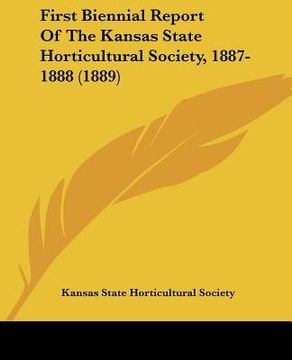 First Biennial Report Of The Kansas State Horticultural Society, 1887-1888 (1889)

Kansas State Horticultural Society